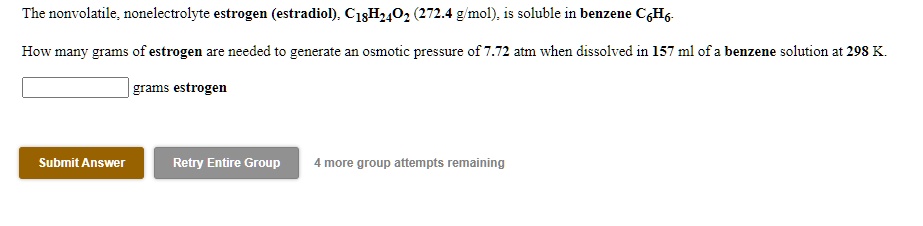 The nonvolatile, nonelectrolyte estrogen (estradiol), $C_{18}H_{24}O_2$ (272.4 g/mol), is soluble in benzene $C_6H_6$.

How many grams of estrogen are needed to generate an osmotic pressure of 7.72 atm when dissolved in 157 ml of a benzene solution at 298 K.

grams estrogen

Submit Answer

Retry Entire Group

4 more group attempts remaining